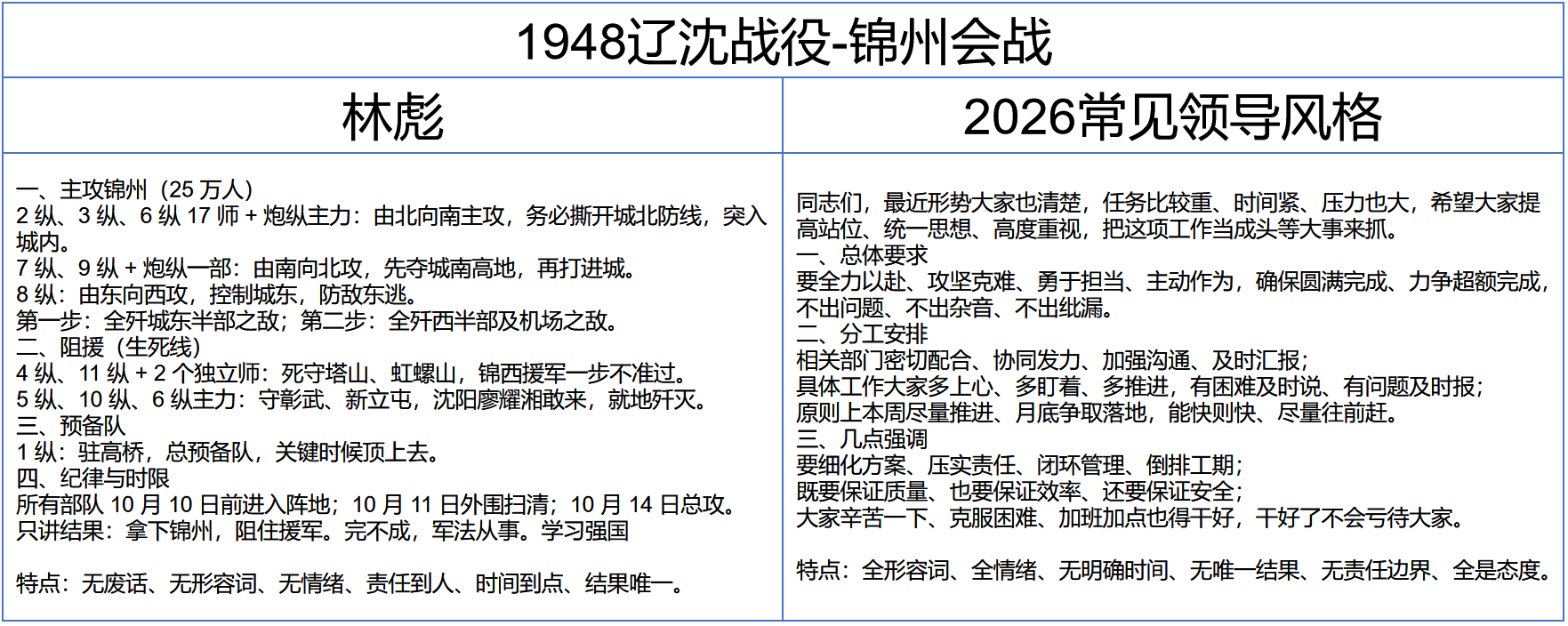 1948辽沈战役-锦州会战

| 林彪 | 2026常见领导风格 |
|---|---|
| 一、主攻锦州（25 万人）<br>2 纵、3 纵、6 纵 17 师 + 炮纵主力：由北向南主攻，务必撕开城北防线，突入城内。<br>7 纵、9 纵 + 炮纵一部：由南向北攻，先夺城南高地，再打进城。<br>8 纵：由东向西攻，控制城东，防敌东逃。<br>第一步：全歼城东半部之敌；第二步：全歼西半部及机场之敌。<br>二、阻援（生死线）<br>4 纵、11 纵 + 2 个独立师：死守塔山、虹螺山，锦西援军一步不准过。<br>5 纵、10 纵、6 纵主力：守彰武、新立屯，沈阳廖耀湘敢来，就地歼灭。<br>三、预备队<br>1 纵：驻高桥，总预备队，关键时候顶上去。<br>四、纪律与时限<br>所有部队 10 月 10 日前进入阵地；10 月 11 日外围扫清；10 月 14 日总攻。<br>只讲结果：拿下锦州，阻住援军。完不成，军法从事。学习强国<br><br>特点：无废话、无形容词、无情绪、责任到人、时间到点、结果唯一。 | 同志们，最近形势大家也清楚，任务比较重、时间紧、压力也大，希望大家提高站位、统一思想、高度重视，把这项工作当成头等大事来抓。<br>一、总体要求<br>要全力以赴、攻坚克难、勇于担当、主动作为，确保圆满完成、力争超额完成，不出问题、不出杂音、不出纰漏。<br>二、分工安排<br>相关部门密切配合、协同发力、加强沟通、及时汇报；<br>具体工作大家多上心、多盯着、多推进，有困难及时说、有问题及时报；<br>原则上本周尽量推进、月底争取落地，能快则快、尽量往前赶。<br>三、几点强调<br>要细化方案、压实责任、闭环管理、倒排工期；<br>既要保证质量、也要保证效率、还要保证安全；<br>大家辛苦一下、克服困难、加班加点也得干好，干好了不会亏待大家。<br><br>特点：全形容词、全情绪、无明确时间、无唯一结果、无责任边界、全是态度。 |